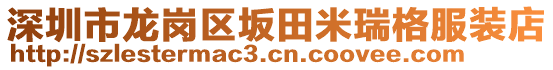 深圳市龙岗区坂田米瑞格服装店
http://szlestermac3.cn.coovee.com